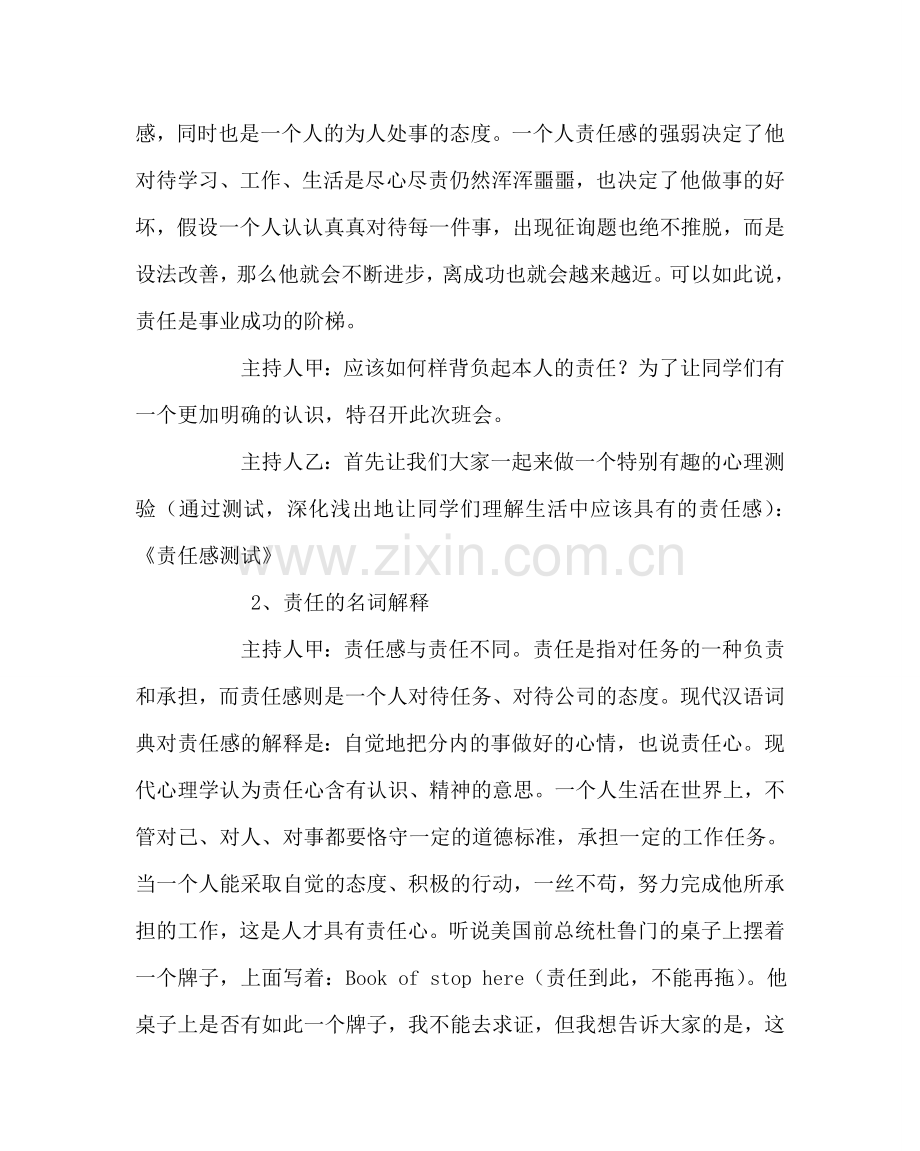 感，同时也是一个人的为人处事的态度。一个人责任感的强弱决定了他对待学习、工作、生活是尽心尽责仍然浑浑噩噩，也决定了他做事的好坏，假设一个人认认真真对待每一件事，出现征询题也绝不推脱，而是设法改善，那么他就会不断进步，离成功也就会越来越近。可以如此说，责任是事业成功的阶梯。

主持人甲：应该如何样背负起本人的责任？为了让同学们有一个更加明确的认识，特召开此次班会。

主持人乙：首先让我们大家一起来做一个特别有趣的心理测验（通过测试，深化浅出地让同学们理解生活中应该具有的责任感）：《责任感测试》

www.zixin.com.cn

2、责任的名词解释

主持人甲：责任感与责任不同。责任是指对任务的一种负责和承担，而责任感则是一个人对待任务、对待公司的态度。现代汉语词典对责任感的解释是：自觉地把分内的事做好的心情，也说责任心。现代心理学认为责任心含有认识、精神的意思。一个人生活在世界上，不管对己、对人、对事都要恪守一定的道德标准，承担一定的工作任务。当一个人能采取自觉的态度、积极的行动，一丝不苟，努力完成他所承担的工作，这是人才具有责任心。听说美国前总统杜鲁门的桌子上摆着一个牌子，上面写着：Book of stop here（责任到此，不能再拖）。他桌子上是否有如此一个牌子，我不能去求证，但我想告诉大家的是，这